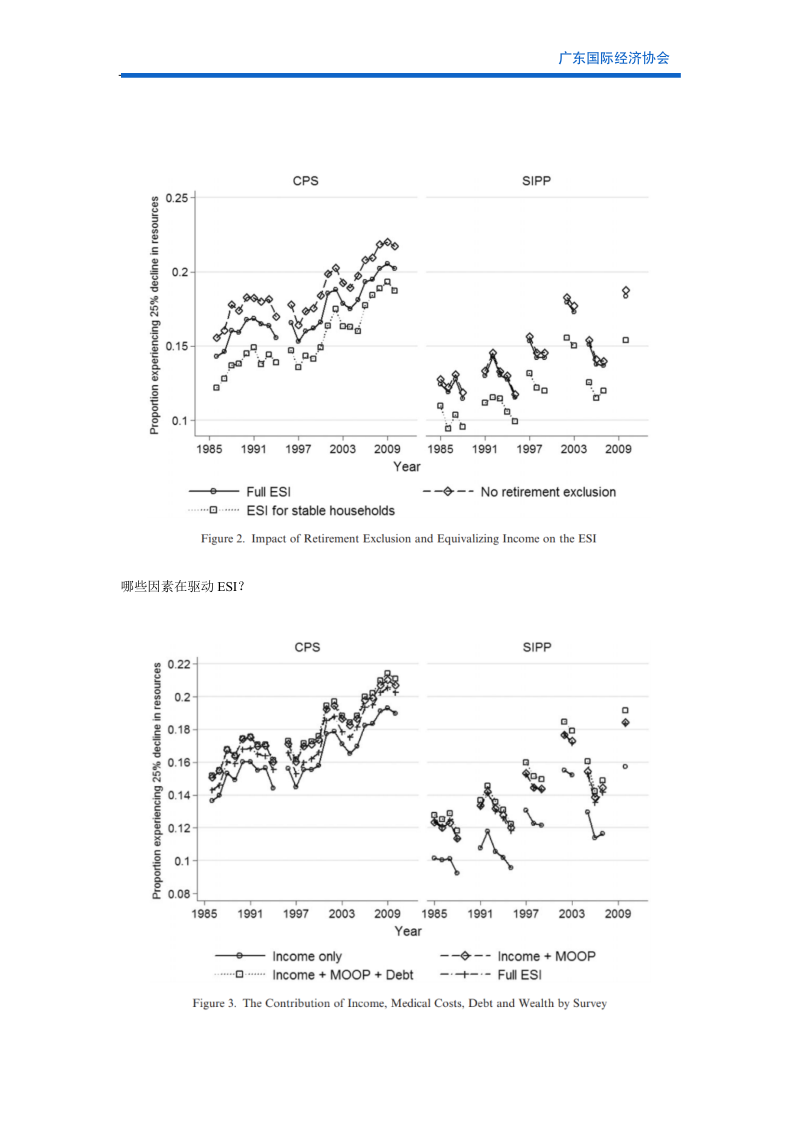 广东国际经济协会

CPS

SIPP

Proportion experiencing 25% decline in resources

0.25

0.2

0.15

0.1

1985 1991 1997 2003 2009

1985 1991 1997 2003 2009

Year

Full ESI

No retirement exclusion

ESI for stable households

Figure 2. Impact of Retirement Exclusion and Equivalizing Income on the ESI

哪些因素在驱动 ESI？

CPS

SIPP

Proportion experiencing 25% decline in resources

0.22

0.2

0.18

0.16

0.14

0.12

0.1

0.08

1985 1991 1997 2003 2009

1985 1991 1997 2003 2009

Year

Income only

Income + MOOP

Income + MOOP + Debt

Full ESI

Figure 3. The Contribution of Income, Medical Costs, Debt and Wealth by Survey